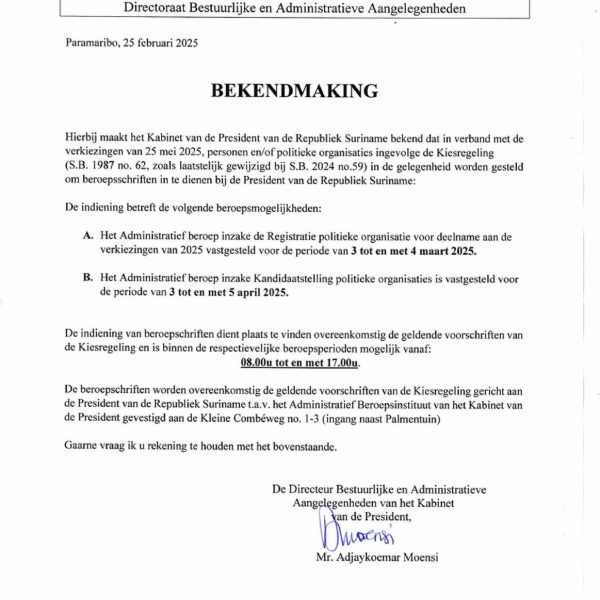 Directoraat Bestuurlijke en Administratieve Aangelegenheden

Paramaribo, 25 februari 2025

BEKENDMAKING

Hierbij maakt het Kabinet van de President van de Republiek Suriname bekend dat in verband met de verkiezingen van 25 mei 2025, personen en/of politieke organisaties ingevolge de Kiesregeling (S.B. 1987 no. 62, zoals laatstelijk gewijzigd bij S.B. 2024 no.59) in de gelegenheid worden gesteld om beroepsschriften in te dienen bij de President van de Republiek Suriname:

De indiening betreft de volgende beroepsmogelijkheden:

A. Het Administratief beroep inzake de Registratie politieke organisatie voor deelname aan de verkiezingen van 2025 vastgesteld voor de periode van 3 tot en met 4 maart 2025.

B. Het Administratief beroep inzake Kandidaatstelling politieke organisaties is vastgesteld voor de periode van 3 tot en met 5 april 2025.

De indiening van beroepschriften dient plaats te vinden overeenkomstig de geldende voorschriften van de Kiesregeling en is binnen de respectievelijke beroepsperioden mogelijk vanaf:
08.00u tot en met 17.00u.

De beroepschriften worden overeenkomstig de geldende voorschriften van de Kiesregeling gericht aan de President van de Republiek Suriname t.a.v. het Administratief Beroepsinstituut van het Kabinet van de President gevestigd aan de Kleine Combéweg no. 1-3 (ingang naast Palmentuin)

Gaarne vraag ik u rekening te houden met het bovenstaande.

De Directeur Bestuurlijke en Administratieve Aangelegenheden van het Kabinet van de President,

Moensi

Mr. Adjaykoemar Moensi